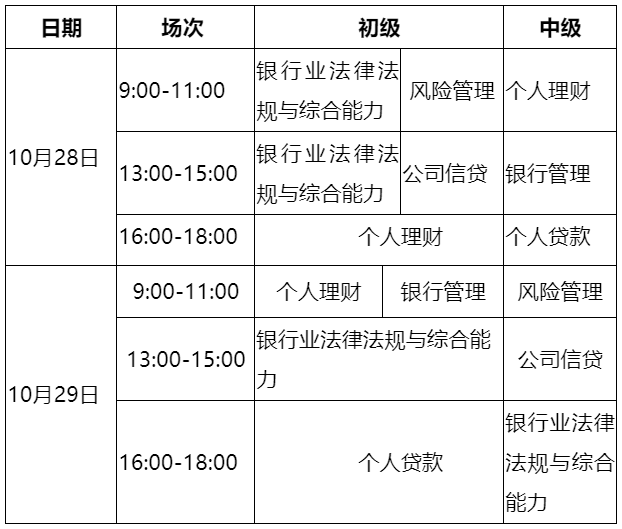 | 日期 | 场次 | 初级 | | 中级 |
|---|---|---|---|---|
| 10月28日 | 9:00-11:00 | 银行业法律法规与综合能力 | 风险管理 | 个人理财 |
| | 13:00-15:00 | 银行业法律法规与综合能力 | 公司信贷 | 银行管理 |
| | 16:00-18:00 | 个人理财 | | 个人贷款 |
| 10月29日 | 9:00-11:00 | 个人理财 | 银行管理 | 风险管理 |
| | 13:00-15:00 | 银行业法律法规与综合能力 | | 公司信贷 |
| | 16:00-18:00 | 个人贷款 | | 银行业法律法规与综合能力 |